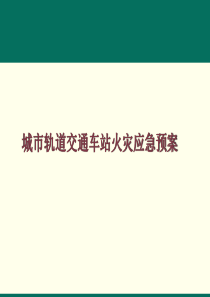 城市轨道交通车站火灾应急预案